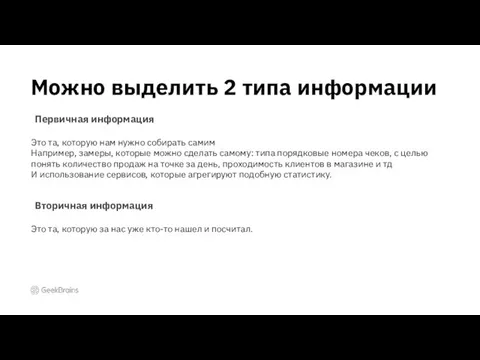 Можно выделить 2 типа информации

Первичная информация

Это та, которую нам нужно собирать самим
Например, замеры, которые можно сделать самому: типа порядковые номера чеков, с целью понять количество продаж на точке за день, проходимость клиентов в магазине и тд
И использование сервисов, которые агрегируют подобную статистику.

Вторичная информация

Это та, которую за нас уже кто-то нашел и посчитал.

GeekBrains